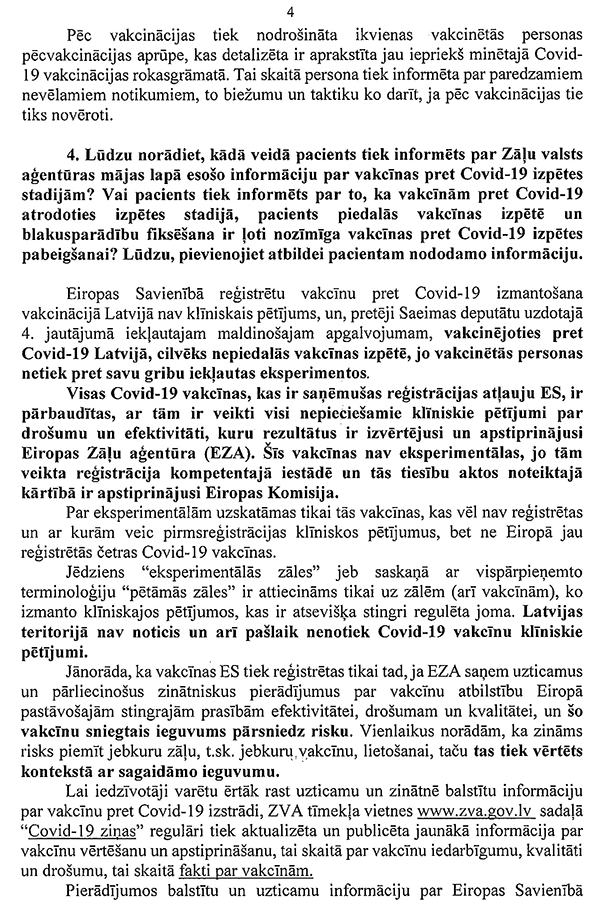 4

Pēc vakcinācijas tiek nodrošināta ikvienas vakcinētās personas pēcvakcinācijas aprūpe, kas detalizēta ir aprakstīta jau iepriekš minētajā Covid-19 vakcinācijas rokasgrāmatā. Tai skaitā persona tiek informēta par paredzamiem nevēlamiem notikumiem, to biežumu un taktiku ko darīt, ja pēc vakcinācijas tie tiks novēroti.

4. Lūdzu norādiet, kādā veidā pacients tiek informēts par Zāļu valsts aģentūras mājas lapā esošo informāciju par vakcīnas pret Covid-19 izpētes stadijām? Vai pacients tiek informēts par to, ka vakcīnām pret Covid-19 atrodoties izpētes stadijā, pacients piedalās vakcīnas izpētē un blakusparādību fiksēšana ir ļoti nozīmīga vakcīnas pret Covid-19 izpētes pabeigšanai? Lūdzu, pievienojiet atbildei pacientam nododamo informāciju.

Eiropas Savienībā reģistrētu vakcīnu pret Covid-19 izmantošana vakcinācijā Latvijā nav klīniskais pētījums, un, pretēji Saeimas deputātu uzdotajā 4. jautājumā iekļautajam maldinošajam apgalvojumam, vakcinējoties pret Covid-19 Latvijā, cilvēks nepiedalās vakcīnas izpētē, jo vakcinētās personas netiek pret savu gribu iekļautas eksperimentos.

Visas Covid-19 vakcīnas, kas ir saņēmušas reģistrācijas atļauju ES, ir pārbaudītas, ar tām ir veikti visi nepieciešamie klīniskie pētījumi par drošumu un efektivitāti, kuru rezultātus ir izvērtējusi un apstiprinājusi Eiropas Zāļu aģentūra (EZA). Šīs vakcīnas nav eksperimentālas, jo tām veikta reģistrācija kompetentajā iestādē un tās tiesību aktos noteiktajā kārtībā ir apstiprinājusi Eiropas Komisija.

Par eksperimentālām uzskatāmas tikai tās vakcīnas, kas vēl nav reģistrētas un ar kurām veic pirmsreģistrācijas klīniskos pētījumus, bet ne Eiropā jau reģistrētās četras Covid-19 vakcīnas.

Jēdziens "eksperimentālās zāles" jeb saskaņā ar vispārpieņemto terminoloģiju "pētāmās zāles" ir attiecināms tikai uz zālēm (arī vakcīnām), ko izmanto klīniskajos pētījumos, kas ir atsevišķa stingri regulēta joma. Latvijas teritorijā nav noticis un arī pašlaik nenotiek Covid-19 vakcīnu klīniskie pētījumi.

Jānorāda, ka vakcīnas ES tiek reģistrētas tikai tad, ja EZA saņem uzticamus un pārliecinošus zinātniskus pierādījumus par vakcīnu atbilstību Eiropā pastāvošajām stingrajām prasībām efektivitātei, drošumam un kvalitātei, un šo vakcīnu sniegtais ieguvums pārsniedz risku. Vienlaikus norādām, ka zināms risks piemīt jebkuru zāļu, t.sk. jebkuru vakcīnu, lietošanai, taču tas tiek vērtēts kontekstā ar sagaidāmo ieguvumu.

Lai iedzīvotāji varētu ērtāk rast uzticamu un zinātnē balstītu informāciju par vakcīnu pret Covid-19 izstrādi, ZVA tīmekļa vietnes www.zva.gov.lv sadaļā "Covid-19 ziņas" regulāri tiek aktualizēta un publicēta jaunākā informācija par vakcīnu vērtēšanu un apstiprināšanu, tai skaitā par vakcīnu iedarbīgumu, kvalitāti un drošumu, tai skaitā fakti par vakcīnām.

Pierādījumos balstītu un uzticamu informāciju par Eiropas Savienībā